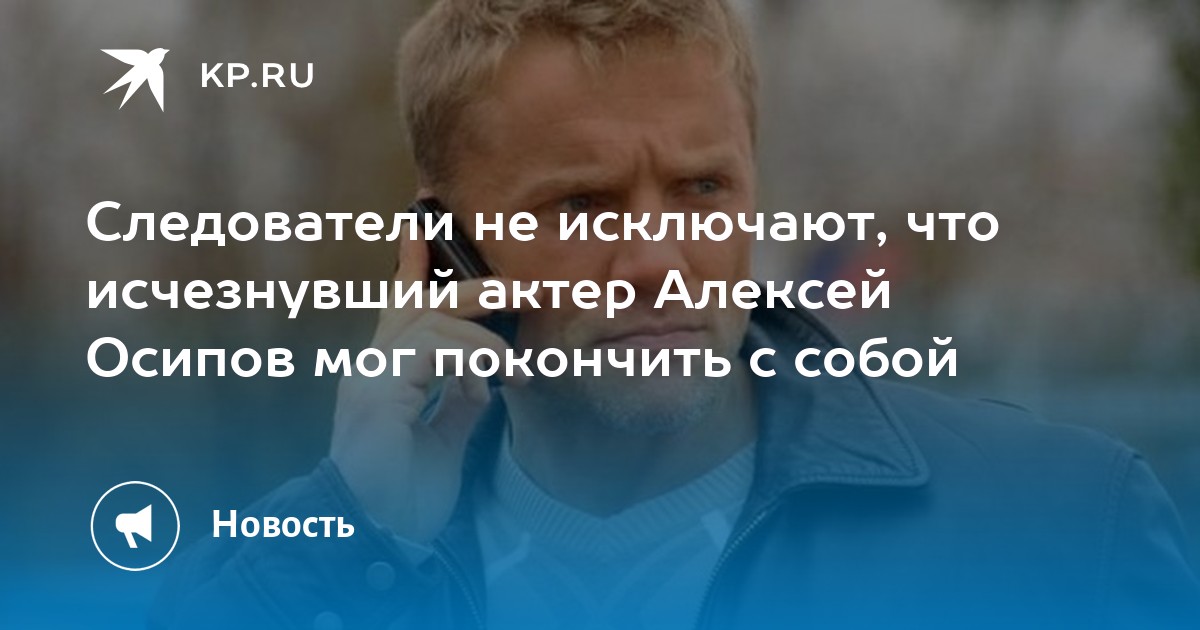 KP.RU

Следователи не исключают, что исчезнувший актер Алексей Осипов мог покончить с собой

Новость